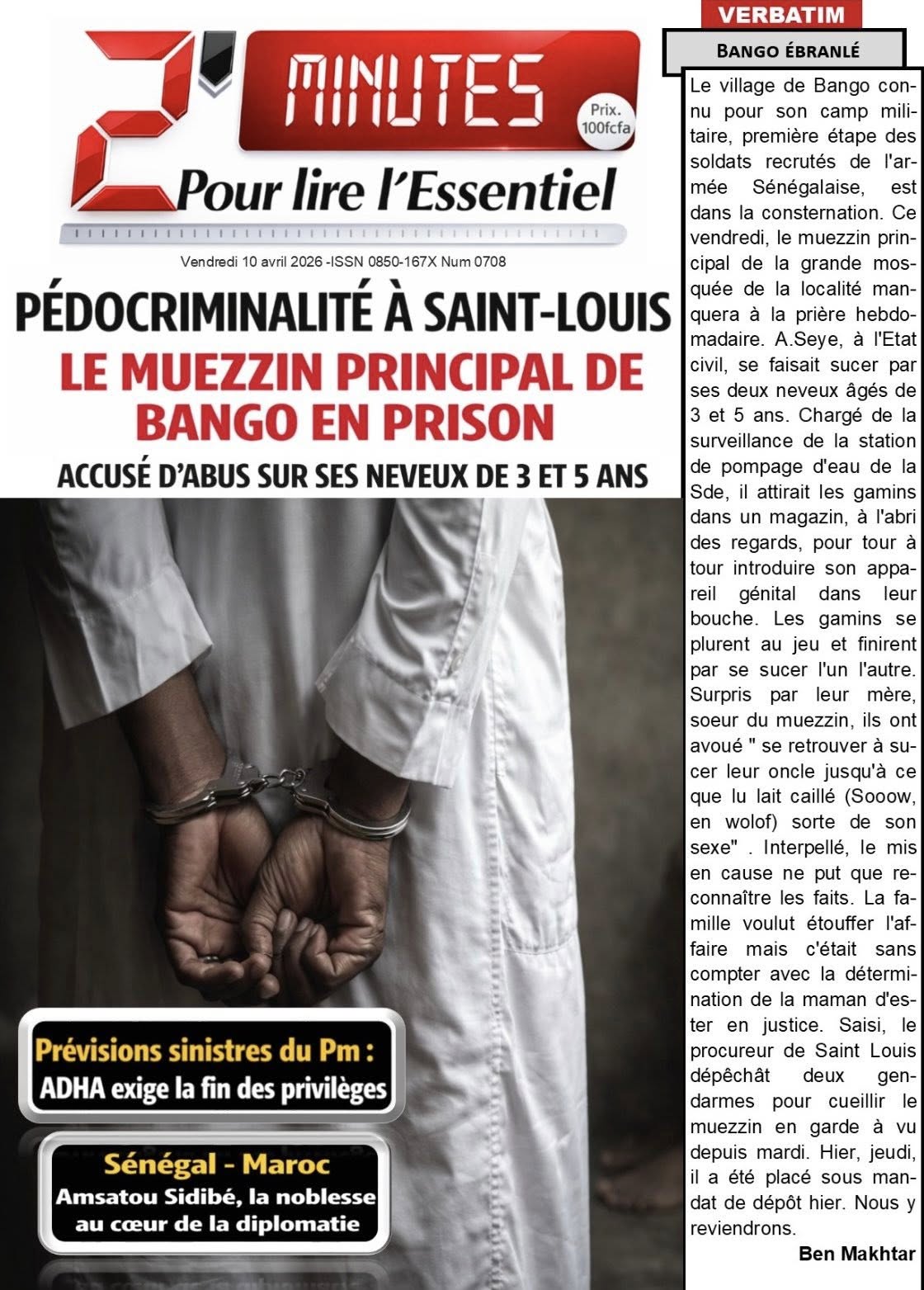 2' MINUTES
Prix. 100fcfa
Pour lire l'Essentiel

Vendredi 10 avril 2026 -ISSN 0850-167X Num 0708

PÉDOCRIMINALITÉ À SAINT-LOUIS
LE MUEZZIN PRINCIPAL DE BANGO EN PRISON
ACCUSÉ D'ABUS SUR SES NEVEUX DE 3 ET 5 ANS

Prévisions sinistres du Pm :
ADHA exige la fin des privilèges

Sénégal - Maroc
Amsatou Sidibé, la noblesse au cœur de la diplomatie

VERBATIM

BANGO ÉBRANLÉ

Le village de Bango connu pour son camp militaire, première étape des soldats recrutés de l'armée Sénégalaise, est dans la consternation. Ce vendredi, le muezzin principal de la grande mosquée de la localité manquera à la prière hebdomadaire. A.Seye, à l'Etat civil, se faisait sucer par ses deux neveux âgés de 3 et 5 ans. Chargé de la surveillance de la station de pompage d'eau de la Sde, il attirait les gamins dans un magazin, à l'abri des regards, pour tour à tour introduire son appareil génital dans leur bouche. Les gamins se plurent au jeu et finirent par se sucer l'un l'autre. Surpris par leur mère, soeur du muezzin, ils ont avoué " se retrouver à sucer leur oncle jusqu'à ce que lu lait caillé (Sooow, en wolof) sorte de son sexe" . Interpellé, le mis en cause ne put que reconnaître les faits. La famille voulut étouffer l'affaire mais c'était sans compter avec la détermination de la maman d'ester en justice. Saisi, le procureur de Saint Louis dépêchât deux gendarmes pour cueillir le muezzin en garde à vu depuis mardi. Hier, jeudi, il a été placé sous mandat de dépôt hier. Nous y reviendrons.

Ben Makhtar